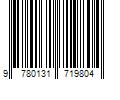 9 780131 719804